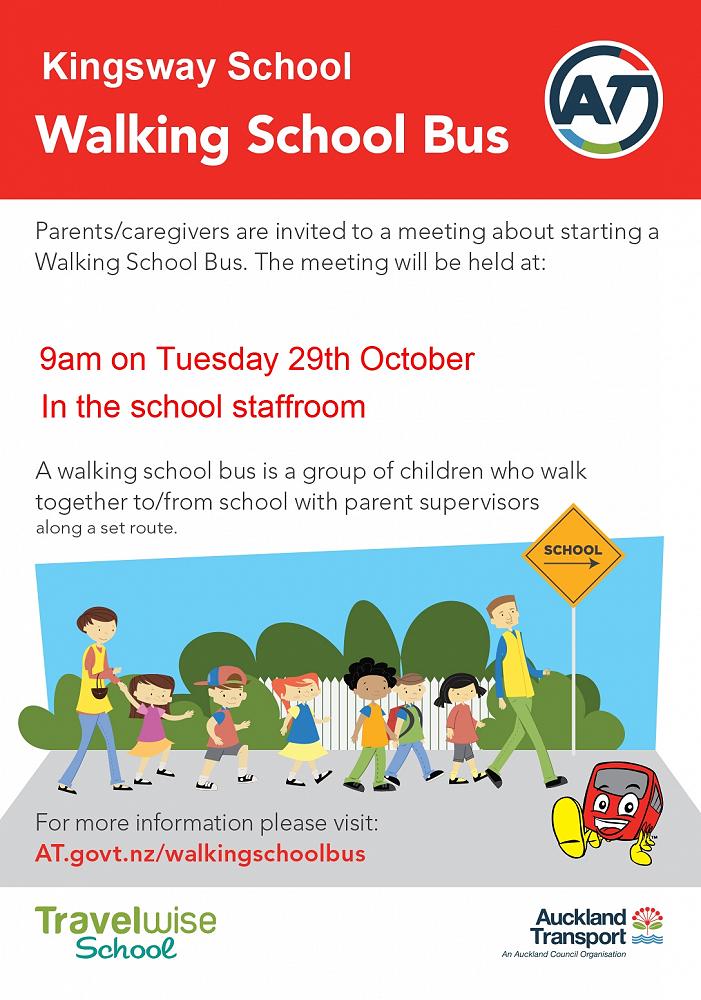 Kingsway School
Walking School Bus

AT

Parents/caregivers are invited to a meeting about starting a Walking School Bus. The meeting will be held at:

9am on Tuesday 29th October
In the school staffroom

A walking school bus is a group of children who walk together to/from school with parent supervisors along a set route.

SCHOOL

For more information please visit:
AT.govt.nz/walkingschoolbus

Travelwise School

Auckland Transport
An Auckland Council Organisation